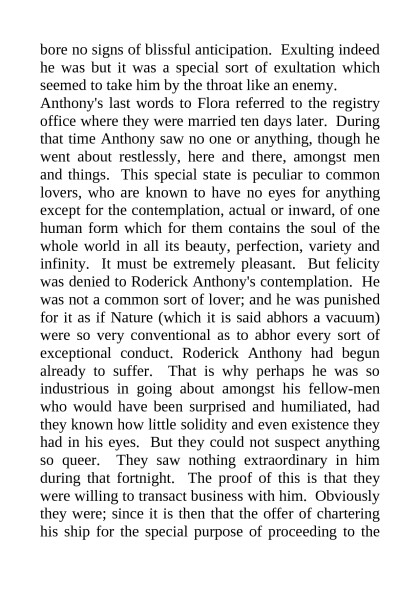 bore no signs of blissful anticipation. Exulting indeed he was but it was a special sort of exultation which seemed to take him by the throat like an enemy.

Anthony's last words to Flora referred to the registry office where they were married ten days later. During that time Anthony saw no one or anything, though he went about restlessly, here and there, amongst men and things. This special state is peculiar to common lovers, who are known to have no eyes for anything except for the contemplation, actual or inward, of one human form which for them contains the soul of the whole world in all its beauty, perfection, variety and infinity. It must be extremely pleasant. But felicity was denied to Roderick Anthony's contemplation. He was not a common sort of lover; and he was punished for it as if Nature (which it is said abhors a vacuum) were so very conventional as to abhor every sort of exceptional conduct. Roderick Anthony had begun already to suffer. That is why perhaps he was so industrious in going about amongst his fellow-men who would have been surprised and humiliated, had they known how little solidity and even existence they had in his eyes. But they could not suspect anything so queer. They saw nothing extraordinary in him during that fortnight. The proof of this is that they were willing to transact business with him. Obviously they were; since it is then that the offer of chartering his ship for the special purpose of proceeding to the